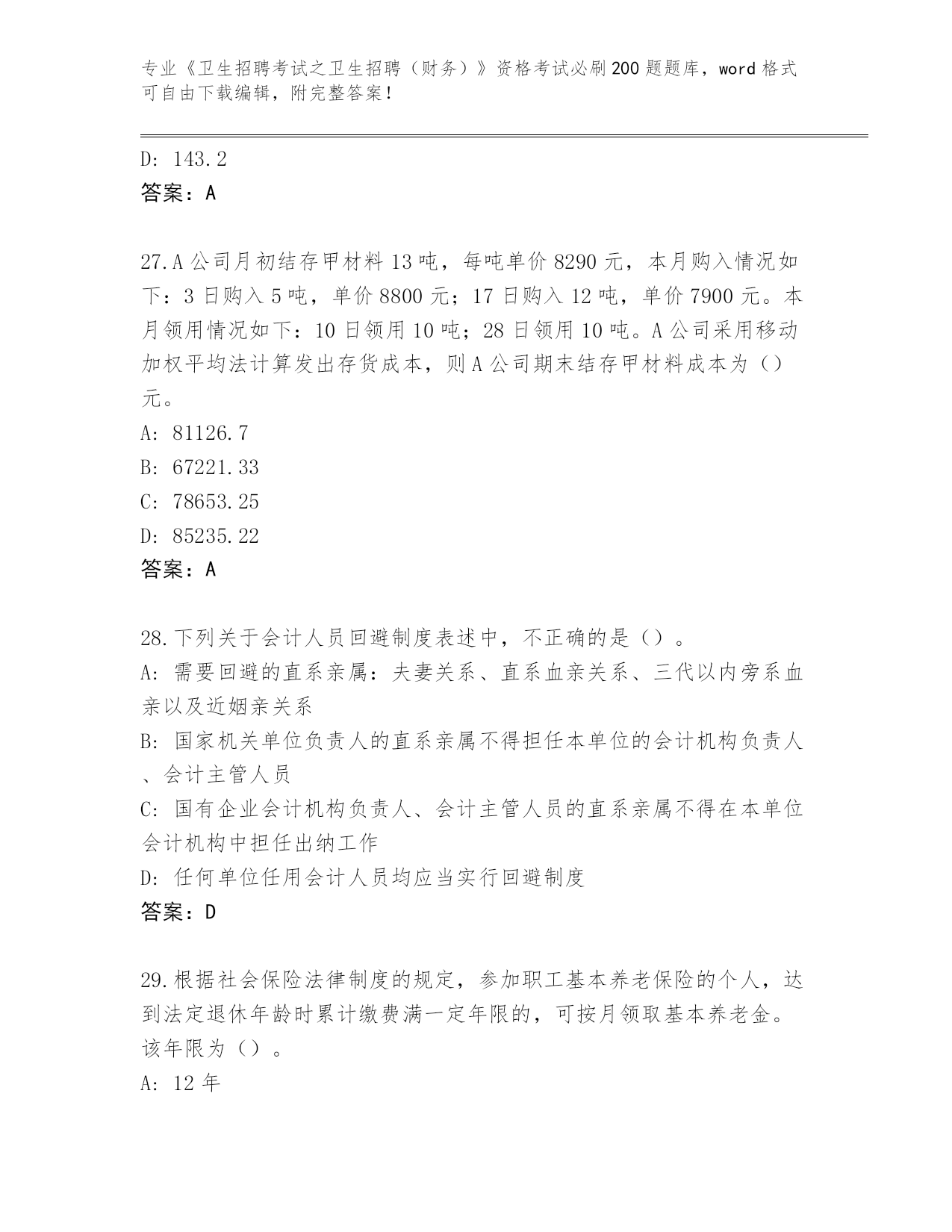 专业《卫生招聘考试之卫生招聘（财务）》资格考试必刷200题题库，word格式可自由下载编辑，附完整答案！

D: 143.2
答案：A

27.A公司月初结存甲材料13吨，每吨单价8290元，本月购入情况如下：3日购入5吨，单价8800元；17日购入12吨，单价7900元。本月领用情况如下：10日领用10吨；28日领用10吨。A公司采用移动加权平均法计算发出存货成本，则A公司期末结存甲材料成本为（）元。
A: 81126.7
B: 67221.33
C: 78653.25
D: 85235.22
答案：A

28.下列关于会计人员回避制度表述中，不正确的是（）。
A: 需要回避的直系亲属：夫妻关系、直系血亲关系、三代以内旁系血亲以及近姻亲关系
B: 国家机关单位负责人的直系亲属不得担任本单位的会计机构负责人、会计主管人员
C: 国有企业会计机构负责人、会计主管人员的直系亲属不得在本单位会计机构中担任出纳工作
D: 任何单位任用会计人员均应当实行回避制度
答案：D

29.根据社会保险法律制度的规定，参加职工基本养老保险的个人，达到法定退休年龄时累计缴费满一定年限的，可按月领取基本养老金。该年限为（）。
A: 12年